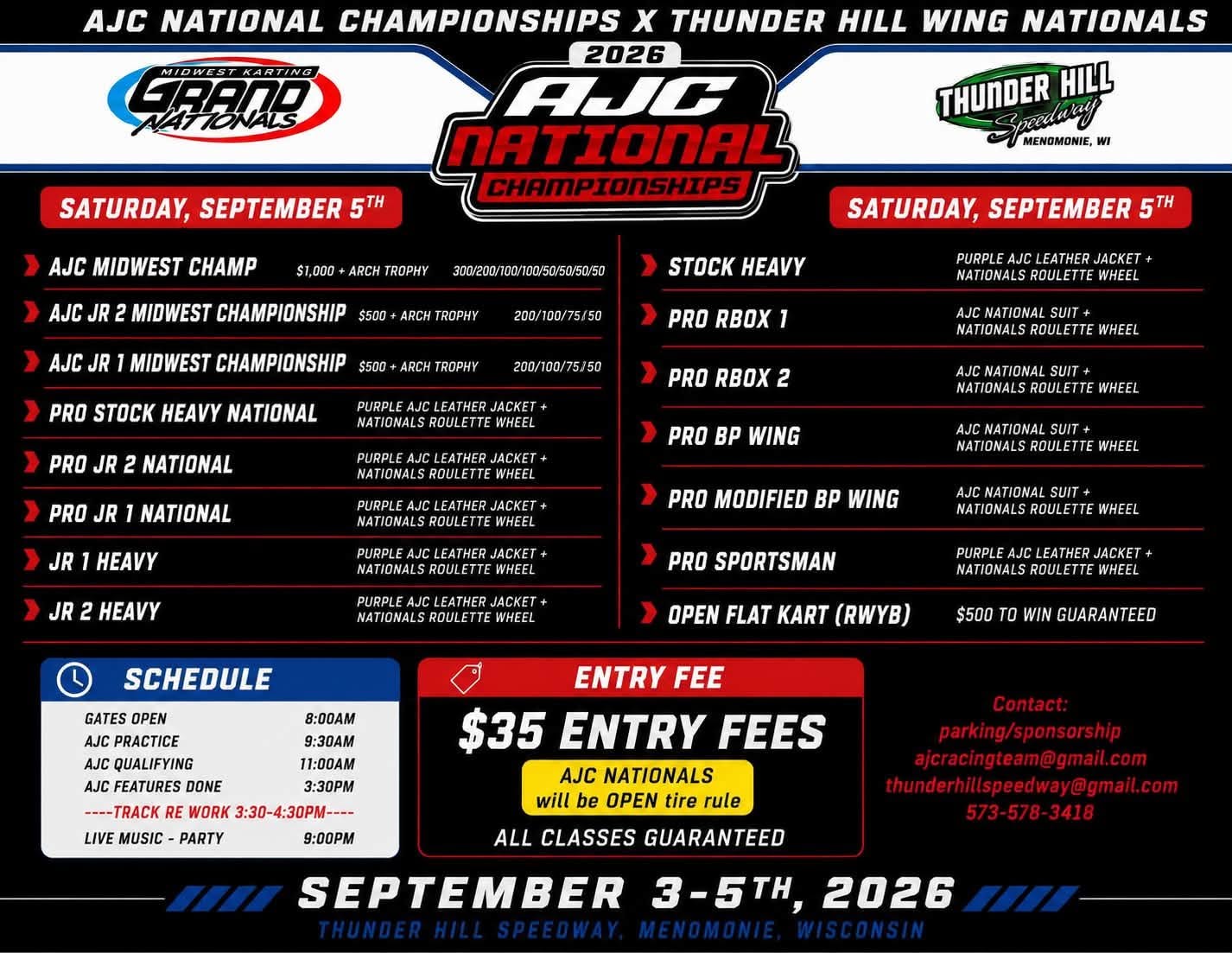 AJC NATIONAL CHAMPIONSHIPS X THUNDER HILL WING NATIONALS

MIDWEST KARTING
GRAND NATIONALS

2026
AJC
NATIONAL
CHAMPIONSHIPS

THUNDER HILL
Speedway
MENOMONIE, WI

SATURDAY, SEPTEMBER 5TH

AJC MIDWEST CHAMP $1,000 + ARCH TROPHY 300/200/100/100/50/50/50/50

AJC JR 2 MIDWEST CHAMPIONSHIP $500 + ARCH TROPHY 200/100/75/50

AJC JR 1 MIDWEST CHAMPIONSHIP $500 + ARCH TROPHY 200/100/75/50

PRO STOCK HEAVY NATIONAL PURPLE AJC LEATHER JACKET + NATIONALS ROULETTE WHEEL

PRO JR 2 NATIONAL PURPLE AJC LEATHER JACKET + NATIONALS ROULETTE WHEEL

PRO JR 1 NATIONAL PURPLE AJC LEATHER JACKET + NATIONALS ROULETTE WHEEL

JR 1 HEAVY PURPLE AJC LEATHER JACKET + NATIONALS ROULETTE WHEEL

JR 2 HEAVY PURPLE AJC LEATHER JACKET + NATIONALS ROULETTE WHEEL

SATURDAY, SEPTEMBER 5TH

STOCK HEAVY PURPLE AJC LEATHER JACKET + NATIONALS ROULETTE WHEEL

PRO RBOX 1 AJC NATIONAL SUIT + NATIONALS ROULETTE WHEEL

PRO RBOX 2 AJC NATIONAL SUIT + NATIONALS ROULETTE WHEEL

PRO BP WING AJC NATIONAL SUIT + NATIONALS ROULETTE WHEEL

PRO MODIFIED BP WING AJC NATIONAL SUIT + NATIONALS ROULETTE WHEEL

PRO SPORTSMAN PURPLE AJC LEATHER JACKET + NATIONALS ROULETTE WHEEL

OPEN FLAT KART (RWYB) $500 TO WIN GUARANTEED

SCHEDULE
GATES OPEN 8:00AM
AJC PRACTICE 9:30AM
AJC QUALIFYING 11:00AM
AJC FEATURES DONE 3:30PM
----TRACK RE WORK 3:30-4:30PM----
LIVE MUSIC - PARTY 9:00PM

ENTRY FEE
$35 ENTRY FEES
AJC NATIONALS
will be OPEN tire rule
ALL CLASSES GUARANTEED

Contact:
parking/sponsorship
ajcracingteam@gmail.com
thunderhillspeedway@gmail.com
573-578-3418

SEPTEMBER 3-5TH, 2026
THUNDER HILL SPEEDWAY, MENOMONIE, WISCONSIN